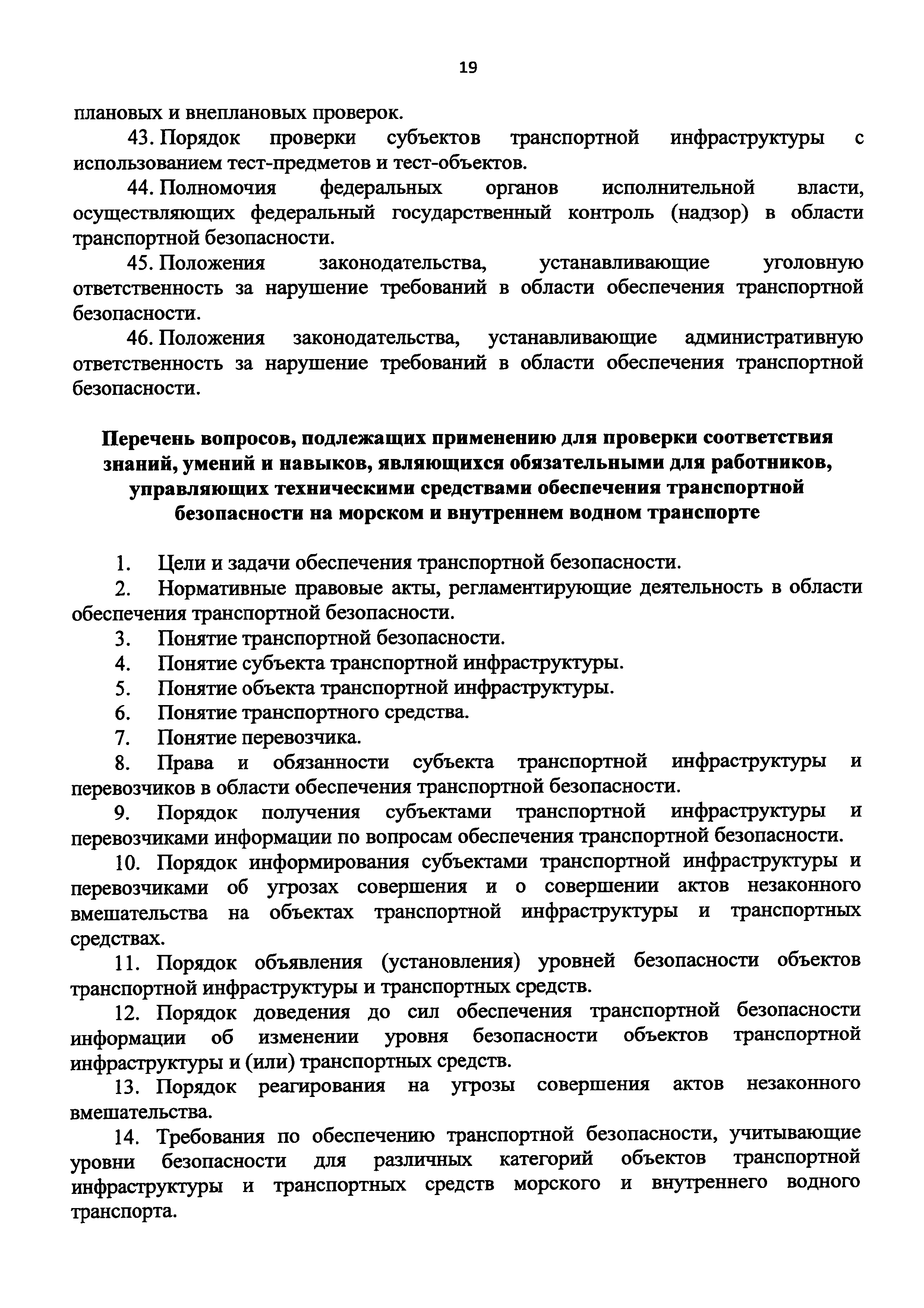 19

плановых и внеплановых проверок.

43. Порядок проверки субъектов транспортной инфраструктуры с использованием тест-предметов и тест-объектов.

44. Полномочия федеральных органов исполнительной власти, осуществляющих федеральный государственный контроль (надзор) в области транспортной безопасности.

45. Положения законодательства, устанавливающие уголовную ответственность за нарушение требований в области обеспечения транспортной безопасности.

46. Положения законодательства, устанавливающие административную ответственность за нарушение требований в области обеспечения транспортной безопасности.

Перечень вопросов, подлежащих применению для проверки соответствия знаний, умений и навыков, являющихся обязательными для работников, управляющих техническими средствами обеспечения транспортной безопасности на морском и внутреннем водном транспорте

1. Цели и задачи обеспечения транспортной безопасности.

2. Нормативные правовые акты, регламентирующие деятельность в области обеспечения транспортной безопасности.

3. Понятие транспортной безопасности.

4. Понятие субъекта транспортной инфраструктуры.

5. Понятие объекта транспортной инфраструктуры.

6. Понятие транспортного средства.

7. Понятие перевозчика.

8. Права и обязанности субъекта транспортной инфраструктуры и перевозчиков в области обеспечения транспортной безопасности.

9. Порядок получения субъектами транспортной инфраструктуры и перевозчиками информации по вопросам обеспечения транспортной безопасности.

10. Порядок информирования субъектами транспортной инфраструктуры и перевозчиками об угрозах совершения и о совершении актов незаконного вмешательства на объектах транспортной инфраструктуры и транспортных средствах.

11. Порядок объявления (установления) уровней безопасности объектов транспортной инфраструктуры и транспортных средств.

12. Порядок доведения до сил обеспечения транспортной безопасности информации об изменении уровня безопасности объектов транспортной инфраструктуры и (или) транспортных средств.

13. Порядок реагирования на угрозы совершения актов незаконного вмешательства.

14. Требования по обеспечению транспортной безопасности, учитывающие уровни безопасности для различных категорий объектов транспортной инфраструктуры и транспортных средств морского и внутреннего водного транспорта.